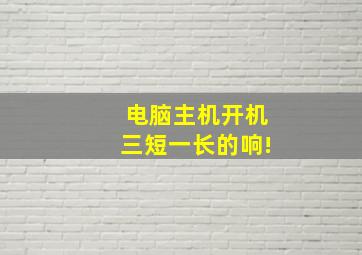 电脑主机开机
三短一长的响!